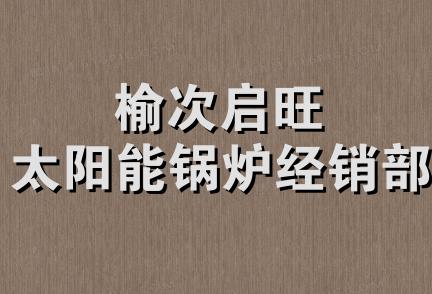 榆次启旺
太阳能锅炉经销部